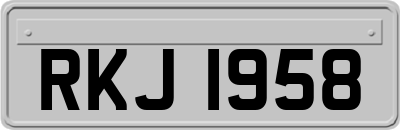 RKJ 1958